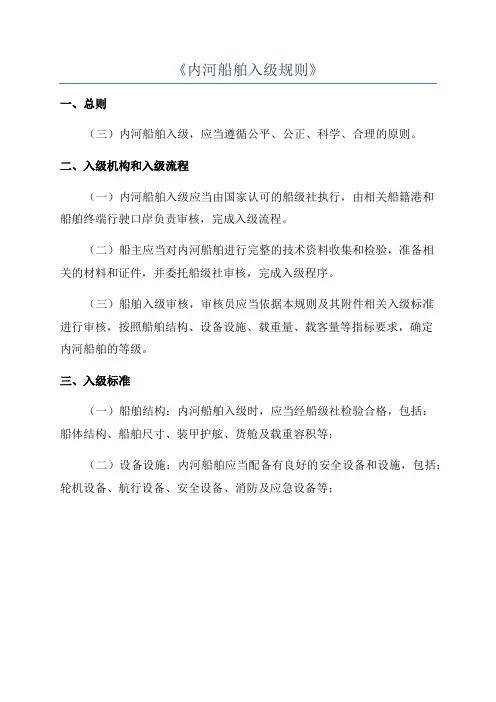 《内河船舶入级规则》

一、总则

（三）内河船舶入级，应当遵循公平、公正、科学、合理的原则。

二、入级机构和入级流程

（一）内河船舶入级应当由国家认可的船级社执行，由相关船籍港和船舶终端行驶口岸负责审核，完成入级流程。

（二）船主应当对内河船舶进行完整的技术资料收集和检验，准备相关的材料和证件，并委托船级社审核，完成入级程序。

（三）船舶入级审核，审核员应当依据本规则及其附件相关入级标准进行审核，按照船舶结构、设备设施、载重量、载客量等指标要求，确定内河船舶的等级。

三、入级标准

（一）船舶结构：内河船舶入级时，应当经船级社检验合格，包括：船体结构、船舶尺寸、装甲护舷、货舱及载重容积等；

（二）设备设施：内河船舶应当配备有良好的安全设备和设施，包括：轮机设备、航行设备、安全设备、消防及应急设备等；